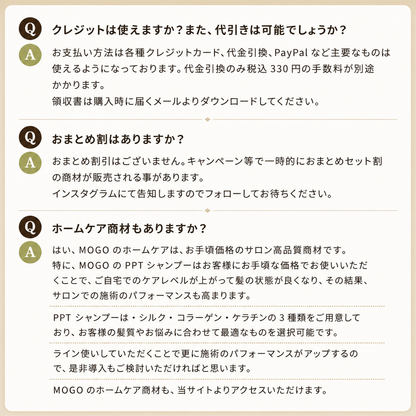 Q クレジットは使えますか？また、代引きは可能でしょうか？

A お支払い方法は各種クレジットカード、代金引換、PayPal など主要なものは使えるようになっております。代金引換のみ税込 330 円の手数料が別途かかります。
領収書は購入時に届くメールよりダウンロードしてください。

Q おまとめ割はありますか？

A おまとめ割引はございません。キャンペーン等で一時的におまとめセット割の商材が販売される事があります。
インスタグラムにて告知しますのでフォローしてお待ちください。

Q ホームケア商材もありますか？

A はい、MOGO のホームケアは、お手頃価格のサロン高品質商材です。
特に、MOGO の PPT シャンプーはお客様にお手頃な価格でお使いいただくことで、ご自宅でのケアレベルが上がって髪の状態が良くなり、その結果、サロンでの施術のパフォーマンスも高まります。

PPT シャンプーは・シルク・コラーゲン・ケラチンの 3 種類をご用意しており、お客様の髪質やお悩みに合わせて最適なものを選択可能です。

ライン使いしていただくことで更に施術のパフォーマンスがアップするので、是非導入もご検討いただければと思います。

MOGO のホームケア商材も、当サイトよりアクセスいただけます。